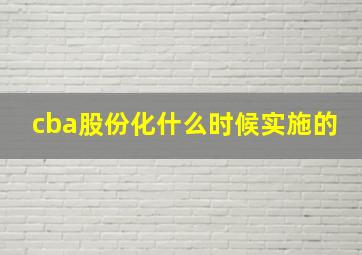 cba股份化什么时候实施的